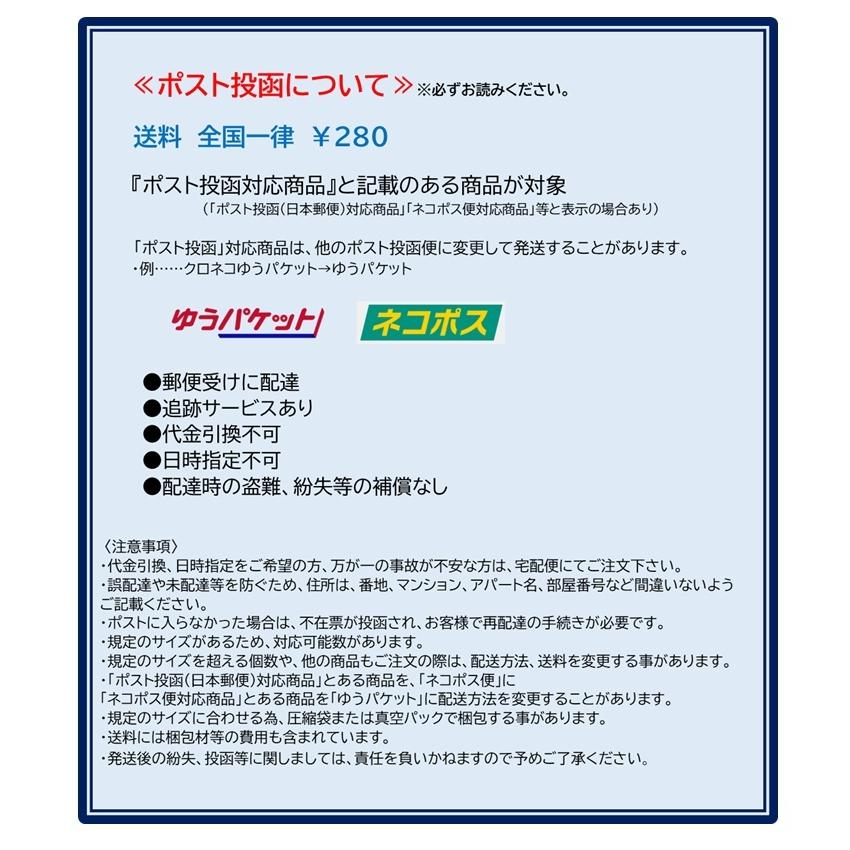 ≪ポスト投函について≫※必ずお読みください。

送料 全国一律 ￥280

『ポスト投函対応商品』と記載のある商品が対象
(「ポスト投函(日本郵便)対応商品」「ネコポス便対応商品」等と表示の場合あり)

「ポスト投函」対応商品は、他のポスト投函便に変更して発送することがあります。
・例……クロネコゆうパケット→ゆうパケット

ゆうパケット ネコポス

●郵便受けに配達
●追跡サービスあり
●代金引換不可
●日時指定不可
●配達時の盗難、紛失等の補償なし

〈注意事項〉
・代金引換、日時指定をご希望の方、万が一の事故が不安な方は、宅配便にてご注文下さい。
・誤配達や未配達等を防ぐため、住所は、番地、マンション、アパート名、部屋番号など間違いないようご記載ください。
・ポストに入らなかった場合は、不在票が投函され、お客様で再配達の手続きが必要です。
・規定のサイズがあるため、対応可能数があります。
・規定のサイズを超える個数や、他の商品もご注文の際は、配送方法、送料を変更する事があります。
・「ポスト投函(日本郵便)対応商品」とある商品を、「ネコポス便」に
「ネコポス便対応商品」とある商品を「ゆうパケット」に配送方法を変更することがあります。
・規定のサイズに合わせる為、圧縮袋または真空パックで梱包する事があります。
・送料には梱包材等の費用も含まれています。
・発送後の紛失、投函等に関しましては、責任を負いかねますので予めご了承ください。